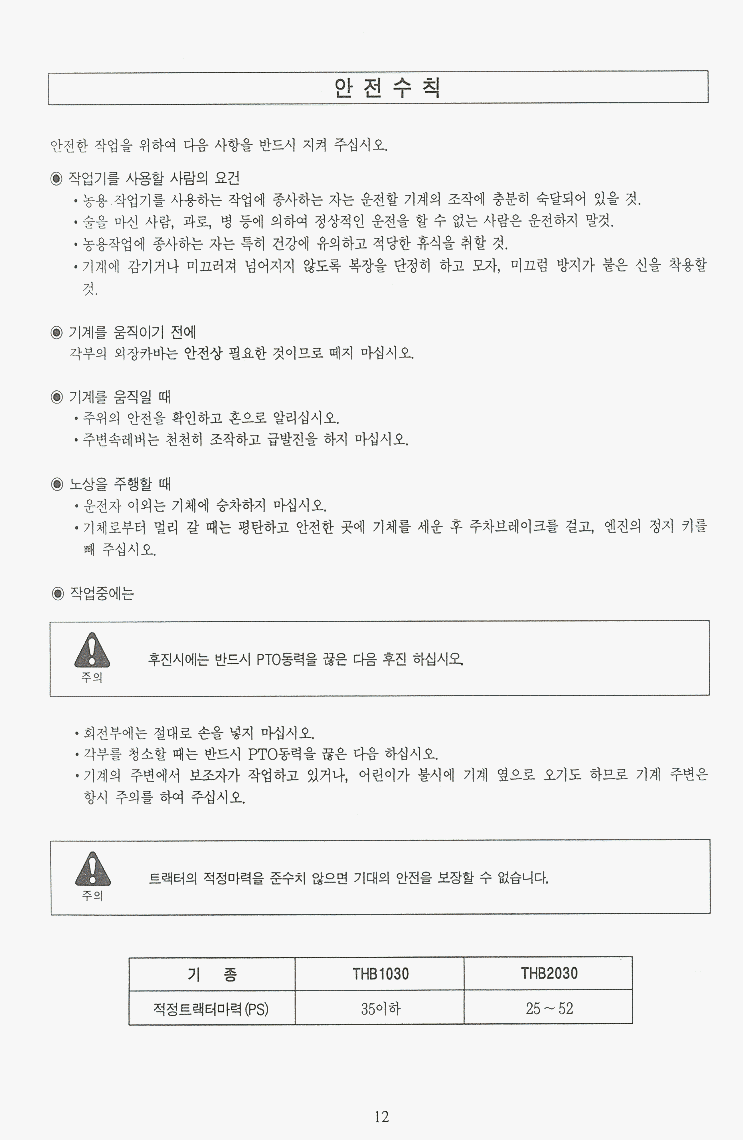 안 전 수 칙

안전한 작업을 위하여 다음 사항을 반드시 지켜 주십시오.

◉ 작업기를 사용할 사람의 요건
• 농용 작업기를 사용하는 작업에 종사하는 자는 운전할 기계의 조작에 충분히 숙달되어 있을 것.
• 술을 마신 사람, 과로, 병 등에 의하여 정상적인 운전을 할 수 없는 사람은 운전하지 말것.
• 농용작업에 종사하는 자는 특히 건강에 유의하고 적당한 휴식을 취할 것.
• 기계에 감기거나 미끄러져 넘어지지 않도록 복장을 단정히 하고 모자, 미끄럼 방지가 붙은 신을 착용할 것.

◉ 기계를 움직이기 전에
각부의 외장카바는 안전상 필요한 것이므로 떼지 마십시오.

◉ 기계를 움직일 때
• 주위의 안전을 확인하고 혼으로 알리십시오.
• 주변속레버는 천천히 조작하고 급발진을 하지 마십시오.

◉ 노상을 주행할 때
• 운전자 이외는 기체에 승차하지 마십시오.
• 기체로부터 멀리 갈 때는 평탄하고 안전한 곳에 기체를 세운 후 주차브레이크를 걸고, 엔진의 정지 키를 빼 주십시오.

◉ 작업중에는

주의

후진시에는 반드시 PTO동력을 끊은 다음 후진 하십시오.

• 회전부에는 절대로 손을 넣지 마십시오.
• 각부를 청소할 때는 반드시 PTO동력을 끊은 다음 하십시오.
• 기계의 주변에서 보조자가 작업하고 있거나, 어린이가 불시에 기계 옆으로 오기도 하므로 기계 주변은 항시 주의를 하여 주십시오.

주의

트랙터의 적정마력을 준수치 않으면 기대의 안전을 보장할 수 없습니다.

| 기 종 | THB1030 | THB2030 |
|---|---|---|
| 적정트랙터마력(PS) | 35이하 | 25 ~ 52 |

12